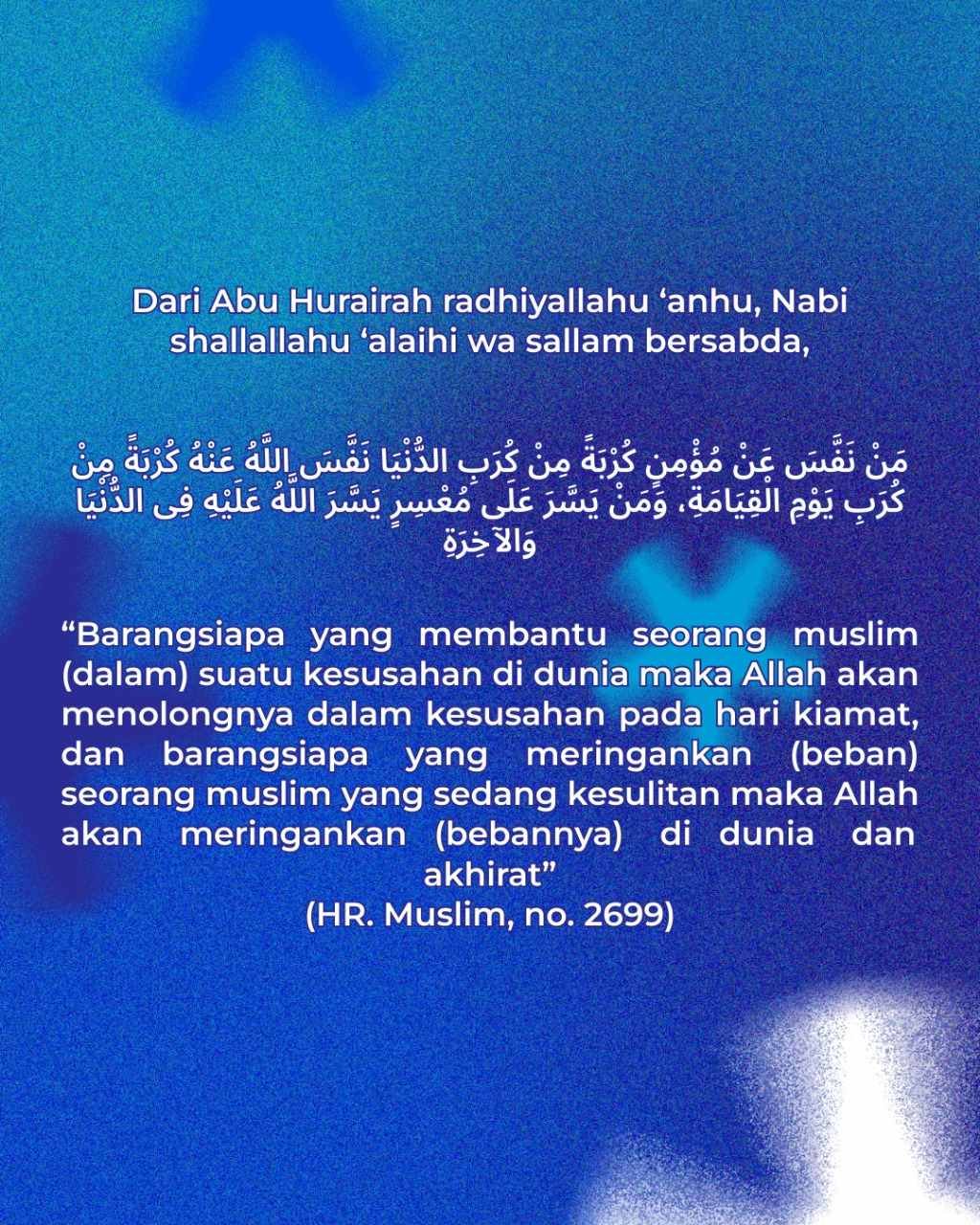 Dari Abu Hurairah radhiyallahu ‘anhu, Nabi shallallahu ‘alaihi wa sallam bersabda,

مَنْ نَفَّسَ عَنْ مُؤْمِنٍ كُرْبَةً مِنْ كُرَبِ الدُّنْيَا نَفَّسَ اللَّهُ عَنْهُ كُرْبَةً مِنْ كُرَبِ يَوْمِ الْقِيَامَةِ، وَمَنْ يَسَّرَ عَلَى مُعْسِرٍ يَسَّرَ اللَّهُ عَلَيْهِ فِى الدُّنْيَا وَالآخِرَةِ

“Barangsiapa yang membantu seorang muslim (dalam) suatu kesusahan di dunia maka Allah akan menolongnya dalam kesusahan pada hari kiamat, dan barangsiapa yang meringankan (beban) seorang muslim yang sedang kesulitan maka Allah akan meringankan (bebannya) di dunia dan akhirat”
(HR. Muslim, no. 2699)